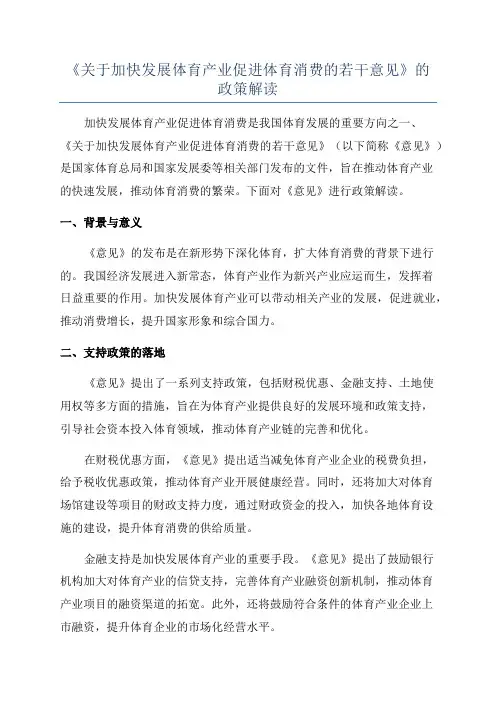 《关于加快发展体育产业促进体育消费的若干意见》的政策解读

加快发展体育产业促进体育消费是我国体育发展的重要方向之一、《关于加快发展体育产业促进体育消费的若干意见》（以下简称《意见》）是国家体育总局和国家发展委等相关部门发布的文件，旨在推动体育产业的快速发展，推动体育消费的繁荣。下面对《意见》进行政策解读。

一、背景与意义

《意见》的发布是在新形势下深化体育，扩大体育消费的背景下进行的。我国经济发展进入新常态，体育产业作为新兴产业应运而生，发挥着日益重要的作用。加快发展体育产业可以带动相关产业的发展，促进就业，推动消费增长，提升国家形象和综合国力。

二、支持政策的落地

《意见》提出了一系列支持政策，包括财税优惠、金融支持、土地使用权等多方面的措施，旨在为体育产业提供良好的发展环境和政策支持，引导社会资本投入体育领域，推动体育产业链的完善和优化。

在财税优惠方面，《意见》提出适当减免体育产业企业的税费负担，给予税收优惠政策，推动体育产业开展健康经营。同时，还将加大对体育场馆建设等项目的财政支持力度，通过财政资金的投入，加快各地体育设施的建设，提升体育消费的供给质量。

金融支持是加快发展体育产业的重要手段。《意见》提出了鼓励银行机构加大对体育产业的信贷支持，完善体育产业融资创新机制，推动体育产业项目的融资渠道的拓宽。此外，还将鼓励符合条件的体育产业企业上市融资，提升体育企业的市场化经营水平。